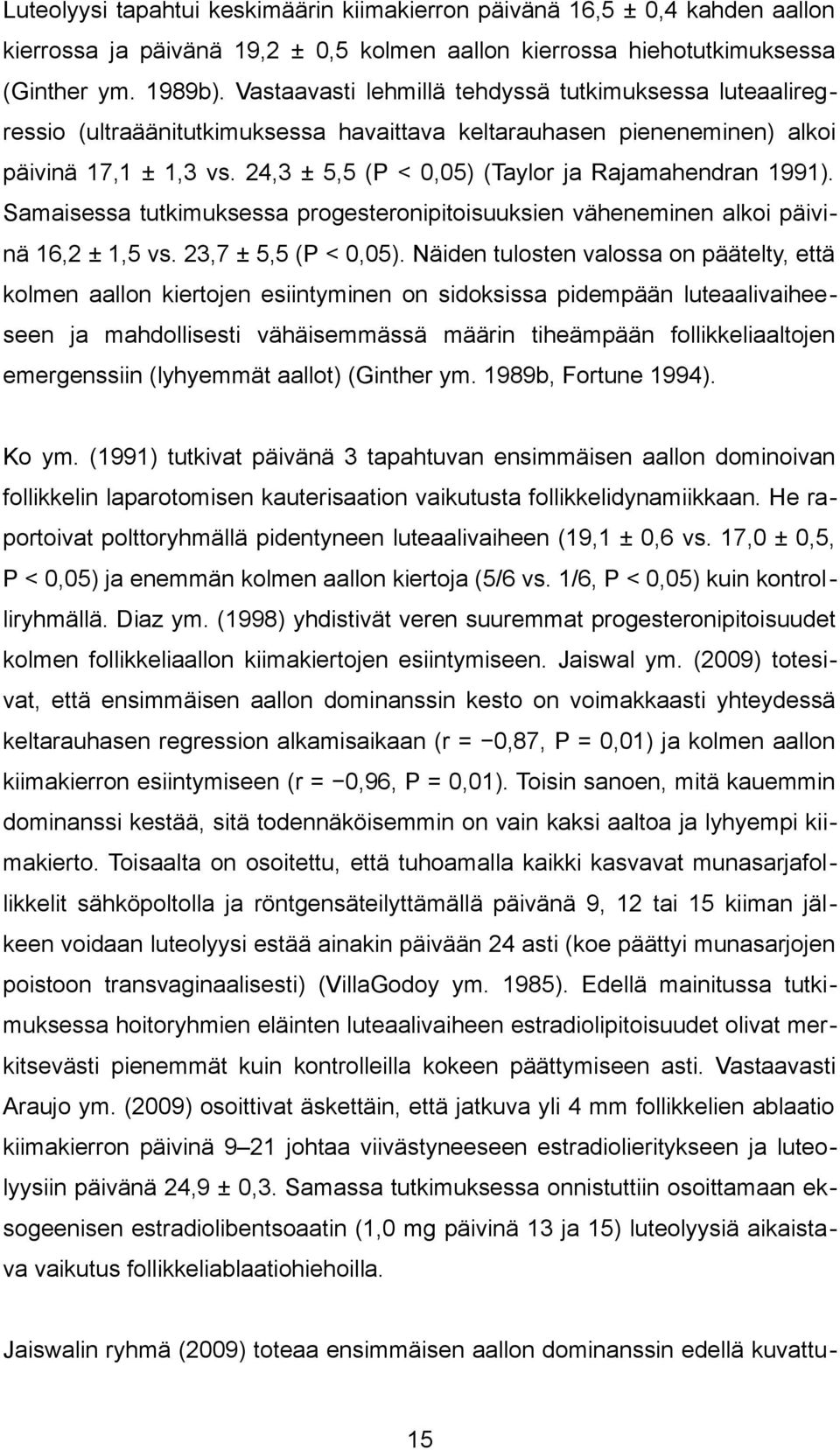 Luteolyysi tapahtui keskimäärin kiimakierron päivänä 16,5 ± 0,4 kahden aallon kierrossa ja päivänä 19,2 ± 0,5 kolmen aallon kierrossa hiehotutkimuksessa (Ginther ym. 1989b). Vastaavasti lehmillä tehdyssä tutkimuksessa luteaaliregressio (ultraäänitutkimuksessa havaittava keltarauhasen pieneneminen) alkoi päivinä 17,1 ± 1,3 vs. 24,3 ± 5,5 (P < 0,05) (Taylor ja Rajamahendran 1991). Samaisessa tutkimuksessa progesteronipitoisuuksien väheneminen alkoi päivinä 16,2 ± 1,5 vs. 23,7 ± 5,5 (P < 0,05). Näiden tulosten valossa on päätelty, että kolmen aallon kiertojen esiintyminen on sidoksissa pidempään luteaalivaiheeseen ja mahdollisesti vähäisemmässä määrin tiheämpään follikkeliaaltojen emergenssiin (lyhyemmät aallot) (Ginther ym. 1989b, Fortune 1994).

Ko ym. (1991) tutkivat päivänä 3 tapahtuvan ensimmäisen aallon dominoivan follikkelin laparotomisen kauterisaation vaikutusta follikkelidynamiikkaan. He raportoivat polttoryhmällä pidentyneen luteaalivaiheen (19,1 ± 0,6 vs. 17,0 ± 0,5, P < 0,05) ja enemmän kolmen aallon kiertoja (5/6 vs. 1/6, P < 0,05) kuin kontrolliryhmällä. Diaz ym. (1998) yhdistivät veren suuremmat progesteronipitoisuudet kolmen follikkeliaallon kiimakiertojen esiintymiseen. Jaiswal ym. (2009) totesivat, että ensimmäisen aallon dominanssin kesto on voimakkaasti yhteydessä keltarauhasen regression alkamisaikaan (r = −0,87, P = 0,01) ja kolmen aallon kiimakierron esiintymiseen (r = −0,96, P = 0,01). Toisin sanoen, mitä kauemmin dominanssi kestää, sitä todennäköisemmin on vain kaksi aaltoa ja lyhyempi kiimakierto. Toisaalta on osoitettu, että tuhoamalla kaikki kasvavat munasarjafollikkelit sähköpoltolla ja röntgensäteilyttämällä päivänä 9, 12 tai 15 kiiman jälkeen voidaan luteolyysi estää ainakin päivään 24 asti (koe päättyi munasarjojen poistoon transvaginaalisesti) (VillaGodoy ym. 1985). Edellä mainitussa tutkimuksessa hoitoryhmien eläinten luteaalivaiheen estradiolipitoisuudet olivat merkitsevästi pienemmät kuin kontrolleilla kokeen päättymiseen asti. Vastaavasti Araujo ym. (2009) osoittivat äskettäin, että jatkuva yli 4 mm follikkelien ablaatio kiimakierron päivinä 9–21 johtaa viivästyneeseen estradiolieritykseen ja luteolyysiin päivänä 24,9 ± 0,3. Samassa tutkimuksessa onnistuttiin osoittamaan eksogeenisen estradiolibentsoaatin (1,0 mg päivinä 13 ja 15) luteolyysiä aikaistava vaikutus follikkeliablaatiohiehoilla.

Jaiswalin ryhmä (2009) toteaa ensimmäisen aallon dominanssin edellä kuvattu-

15